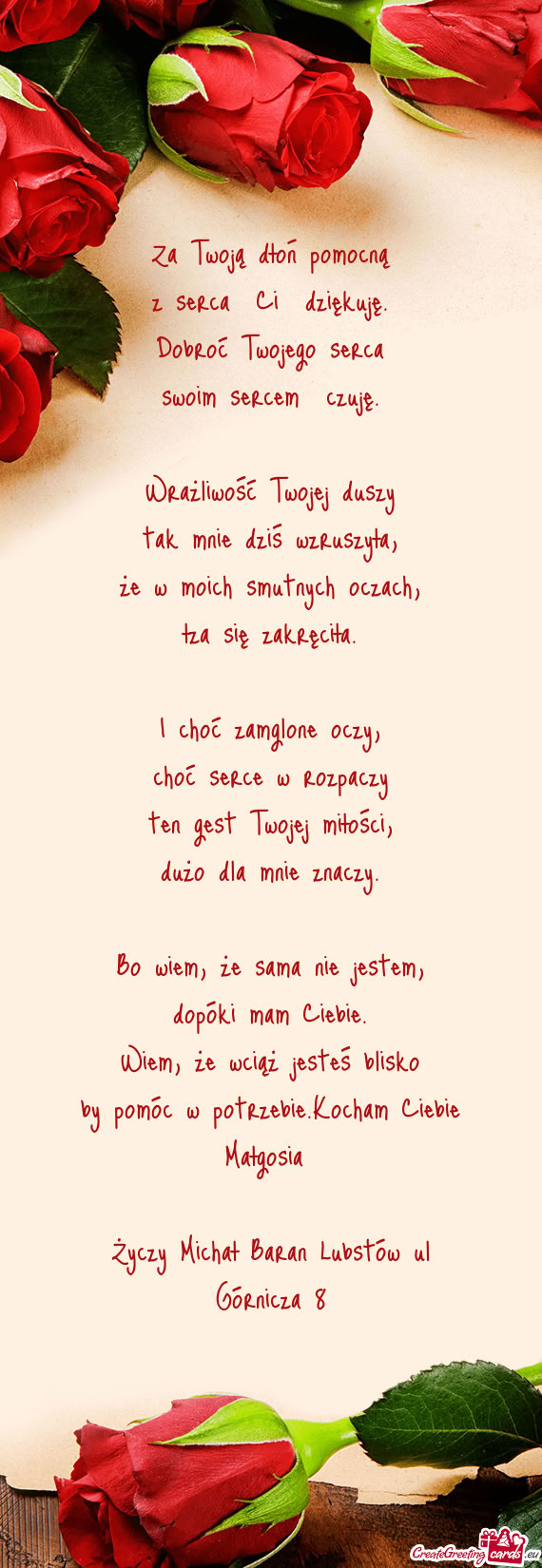 Za Twoją dłoń pomocną
z serca Ci dziękuję.
Dobroć Twojego serca
swoim sercem czuję.

Wrażliwość Twojej duszy
tak mnie dziś wzruszyła,
że w moich smutnych oczach,
łza się zakręciła.

I choć zamglone oczy,
choć serce w rozpaczy
ten gest Twojej miłości,
dużo dla mnie znaczy.

Bo wiem, że sama nie jestem,
dopóki mam Ciebie.
Wiem, że wciąż jesteś blisko
by pomóc w potrzebie.Kocham Ciebie
Małgosia

Życzy Michał Baran Lubstów ul
Górnicza 8

CreateGreetingcards.eu